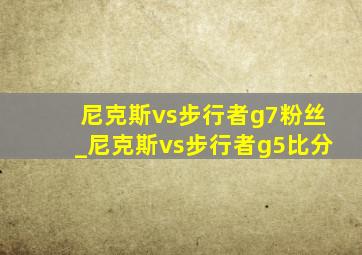 尼克斯vs步行者g7粉丝_尼克斯vs步行者g5比分